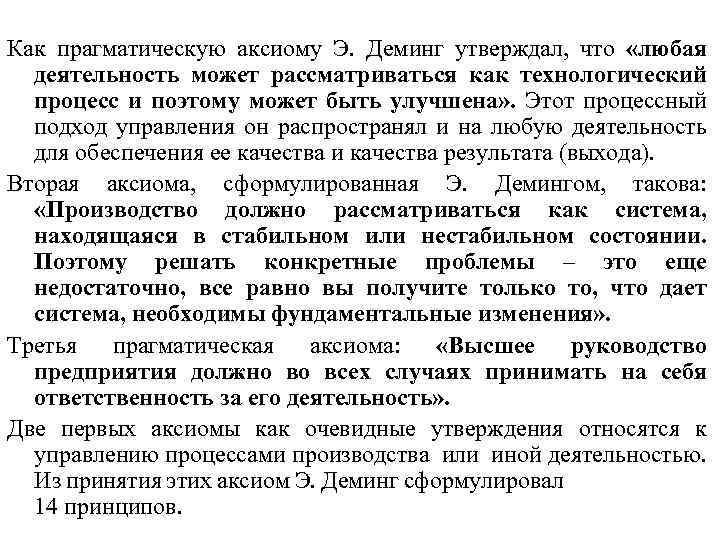 Как прагматическую аксиому Э. Деминг утверждал, что «любая деятельность может рассматриваться как технологический процесс и поэтому может быть улучшена». Этот процессный подход управления он распространял и на любую деятельность для обеспечения ее качества и качества результата (выхода).

Вторая аксиома, сформулированная Э. Демингом, такова: «Производство должно рассматриваться как система, находящаяся в стабильном или нестабильном состоянии. Поэтому решать конкретные проблемы – это еще недостаточно, все равно вы получите только то, что дает система, необходимы фундаментальные изменения».

Третья прагматическая аксиома: «Высшее руководство предприятия должно во всех случаях принимать на себя ответственность за его деятельность».

Две первых аксиомы как очевидные утверждения относятся к управлению процессами производства или иной деятельностью. Из принятия этих аксиом Э. Деминг сформулировал 14 принципов.